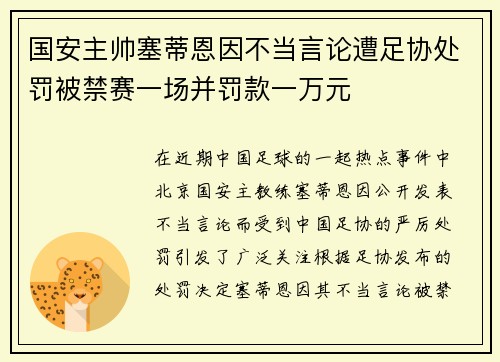 国安主帅塞蒂恩因不当言论遭足协处罚被禁赛一场并罚款一万元

在近期中国足球的一起热点事件中北京国安主教练塞蒂恩因公开发表不当言论而受到中国足协的严厉处罚引发了广泛关注根据足协发布的处罚决定塞蒂恩因其不当言论被禁